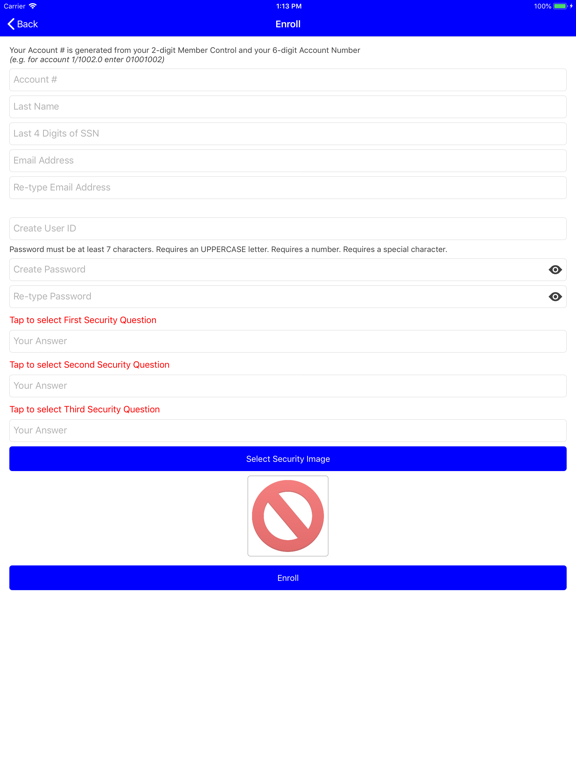 Carrier 1:13 PM 100%

Back
Enroll

Your Account # is generated from your 2-digit Member Control and your 6-digit Account Number
(e.g. for account 1/1002.0 enter 01001002)

Account #

Last Name

Last 4 Digits of SSN

Email Address

Re-type Email Address

Create User ID

Password must be at least 7 characters. Requires an UPPERCASE letter. Requires a number. Requires a special character.

Create Password

Re-type Password

Tap to select First Security Question

Your Answer

Tap to select Second Security Question

Your Answer

Tap to select Third Security Question

Your Answer

Select Security Image

Enroll